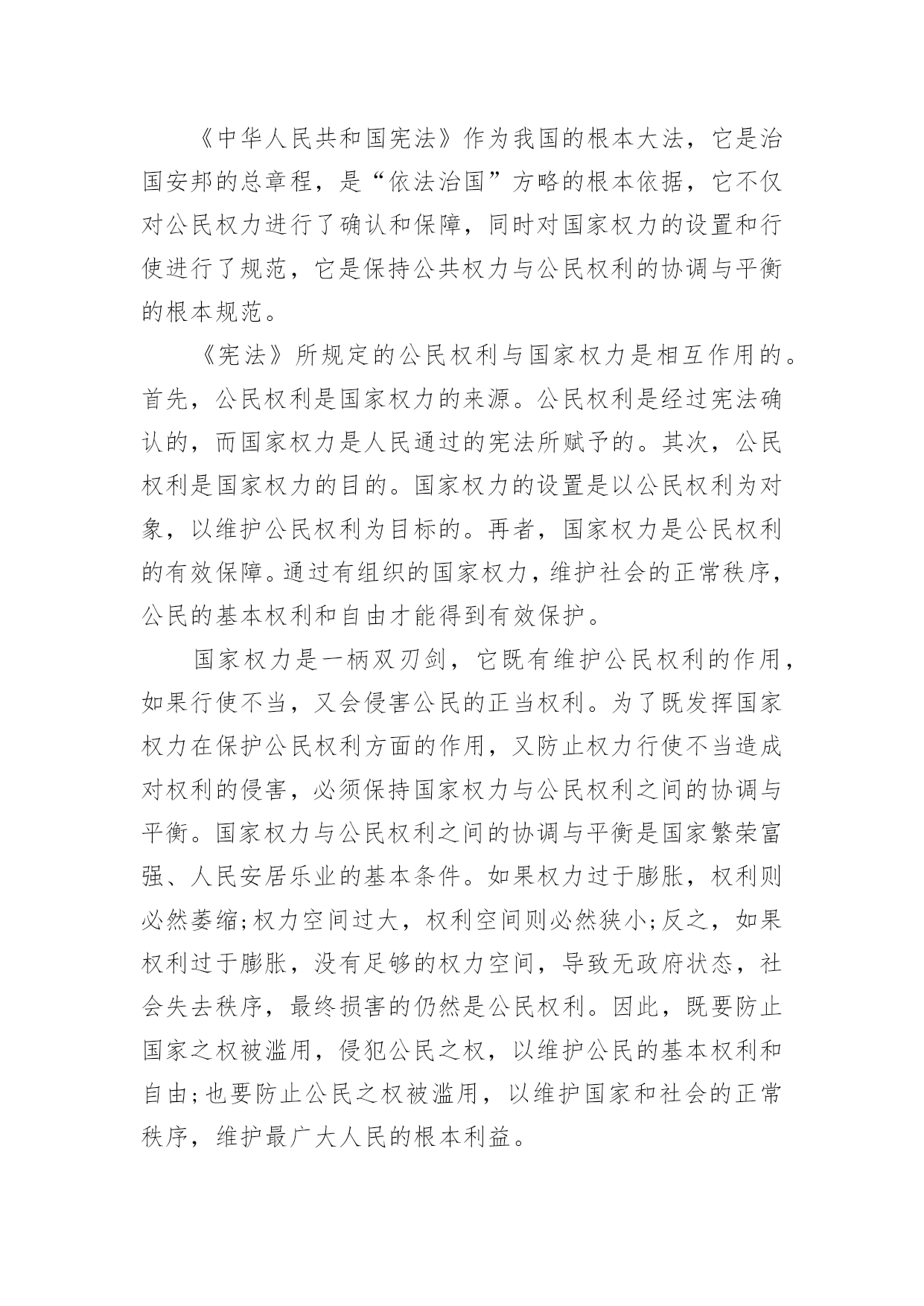 《中华人民共和国宪法》作为我国的根本大法，它是治国安邦的总章程，是“依法治国”方略的根本依据，它不仅对公民权力进行了确认和保障，同时对国家权力的设置和行使进行了规范，它是保持公共权力与公民权利的协调与平衡的根本规范。

《宪法》所规定的公民权利与国家权力是相互作用的。首先，公民权利是国家权力的来源。公民权利是经过宪法确认的，而国家权力是人民通过的宪法所赋予的。其次，公民权利是国家权力的目的。国家权力的设置是以公民权利为对象，以维护公民权利为目标的。再者，国家权力是公民权利的有效保障。通过有组织的国家权力，维护社会的正常秩序，公民的基本权利和自由才能得到有效保护。

国家权力是一柄双刃剑，它既有维护公民权利的作用，如果行使不当，又会侵害公民的正当权利。为了既发挥国家权力在保护公民权利方面的作用，又防止权力行使不当造成对权利的侵害，必须保持国家权力与公民权利之间的协调与平衡。国家权力与公民权利之间的协调与平衡是国家繁荣富强、人民安居乐业的基本条件。如果权力过于膨胀，权利则必然萎缩;权力空间过大，权利空间则必然狭小;反之，如果权利过于膨胀，没有足够的权力空间，导致无政府状态，社会失去秩序，最终损害的仍然是公民权利。因此，既要防止国家之权被滥用，侵犯公民之权，以维护公民的基本权利和自由;也要防止公民之权被滥用，以维护国家和社会的正常秩序，维护最广大人民的根本利益。